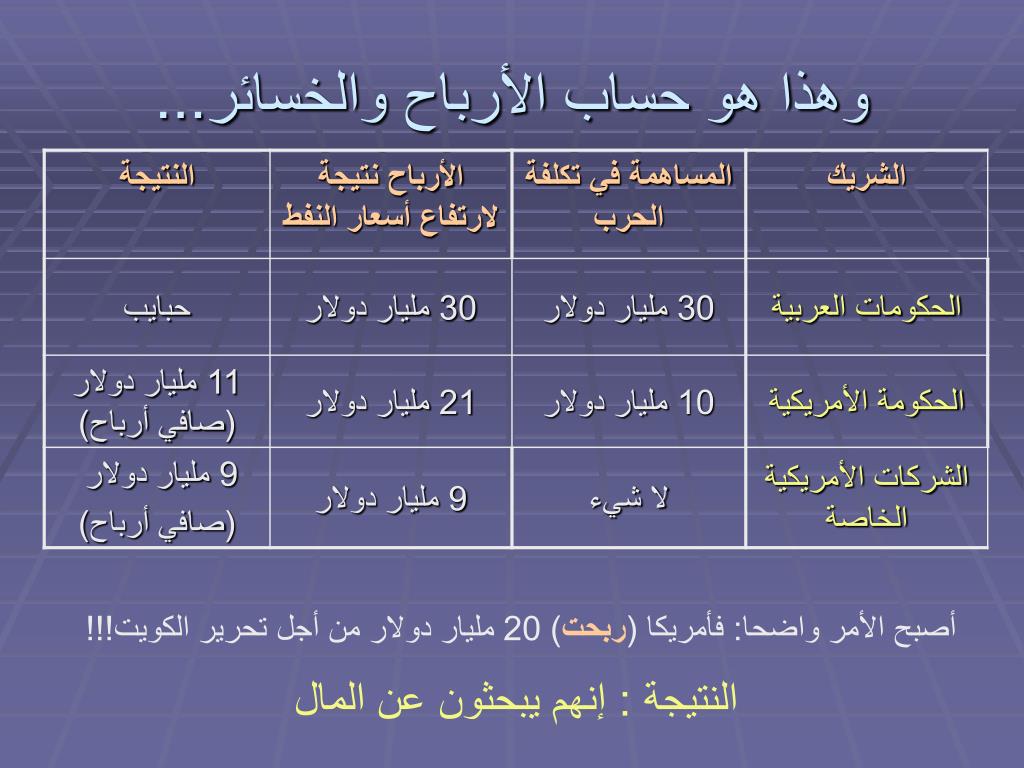 وهذا هو حساب الأرباح والخسائر...

| الشريك | المساهمة في تكلفة الحرب | الأرباح نتيجة لارتفاع أسعار النفط | النتيجة |
|---|---|---|---|
| الحكومات العربية | 30 مليار دولار | 30 مليار دولار | حبايب |
| الحكومة الأمريكية | 10 مليار دولار | 21 مليار دولار | 11 مليار دولار (صافي أرباح) |
| الشركات الأمريكية الخاصة | لا شيء | 9 مليار دولار | 9 مليار دولار (صافي أرباح) |

أصبح الأمر واضحا: فأمريكا (ربحت) 20 مليار دولار من أجل تحرير الكويت!!!

النتيجة : إنهم يبحثون عن المال